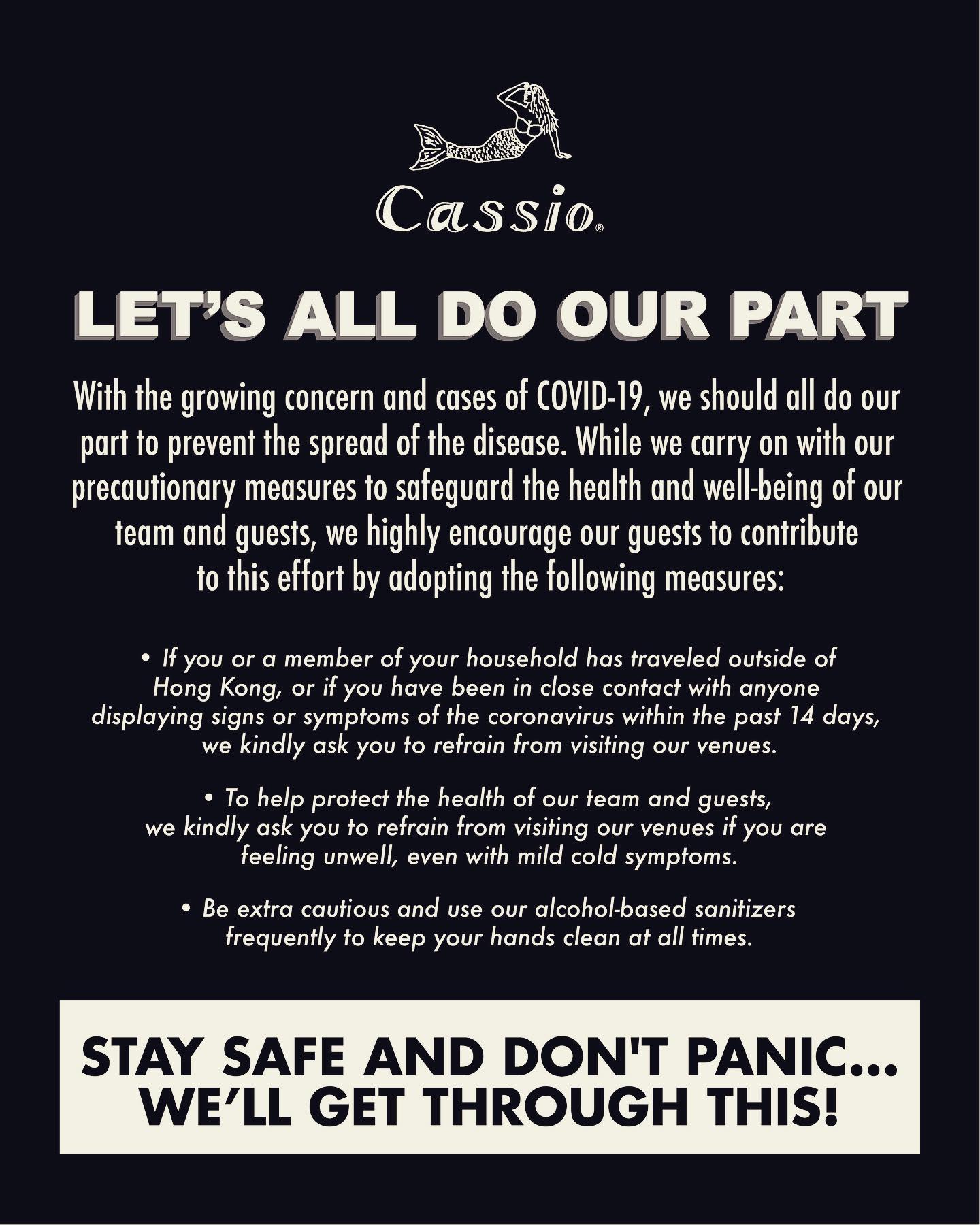 Cassio®

LET'S ALL DO OUR PART

With the growing concern and cases of COVID-19, we should all do our part to prevent the spread of the disease. While we carry on with our precautionary measures to safeguard the health and well-being of our team and guests, we highly encourage our guests to contribute to this effort by adopting the following measures:

• If you or a member of your household has traveled outside of Hong Kong, or if you have been in close contact with anyone displaying signs or symptoms of the coronavirus within the past 14 days, we kindly ask you to refrain from visiting our venues.

• To help protect the health of our team and guests, we kindly ask you to refrain from visiting our venues if you are feeling unwell, even with mild cold symptoms.

• Be extra cautious and use our alcohol-based sanitizers frequently to keep your hands clean at all times.

STAY SAFE AND DON'T PANIC... WE'LL GET THROUGH THIS!